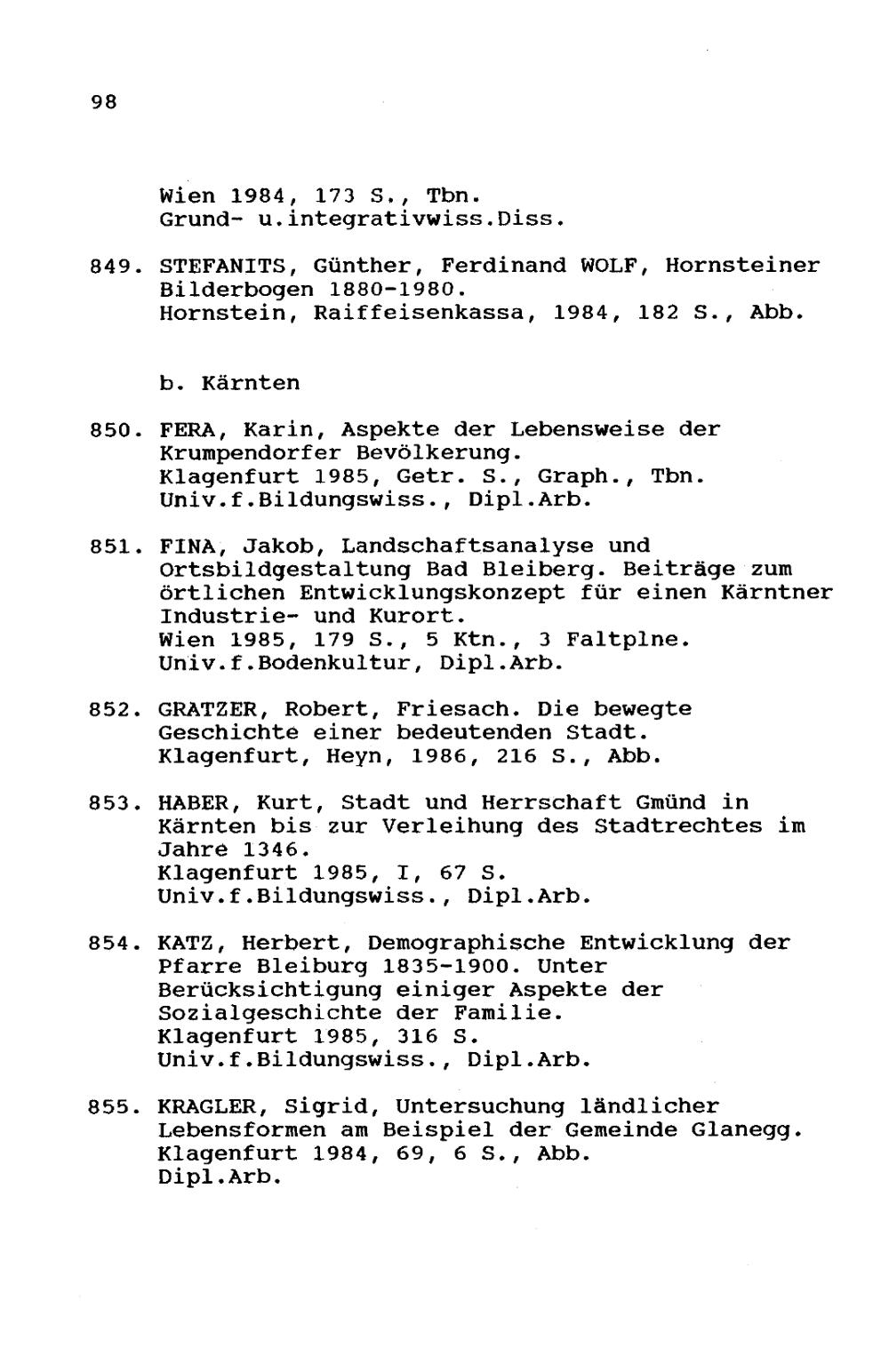 98

Wien 1984, 173 S., Tbn.
Grund- u.integrativwiss.Diss.

849. STEFANITS, Günther, Ferdinand WOLF, Hornsteiner Bilderbogen 1880-1980.
Hornstein, Raiffeisenkassa, 1984, 182 S., Abb.

b. Kärnten

850. FERA, Karin, Aspekte der Lebensweise der Krumpendorfer Bevölkerung.
Klagenfurt 1985, Getr. S., Graph., Tbn.
Univ.f.Bildungswiss., Dipl.Arb.

851. FINA, Jakob, Landschaftsanalyse und Ortsbildgestaltung Bad Bleiberg. Beiträge zum örtlichen Entwicklungskonzept für einen Kärntner Industrie- und Kurort.
Wien 1985, 179 S., 5 Ktn., 3 Faltplne.
Univ.f.Bodenkultur, Dipl.Arb.

852. GRATZER, Robert, Friesach. Die bewegte Geschichte einer bedeutenden Stadt.
Klagenfurt, Heyn, 1986, 216 S., Abb.

853. HABER, Kurt, Stadt und Herrschaft Gmünd in Kärnten bis zur Verleihung des Stadtrechtes im Jahre 1346.
Klagenfurt 1985, I, 67 S.
Univ.f.Bildungswiss., Dipl.Arb.

854. KATZ, Herbert, Demographische Entwicklung der Pfarre Bleiburg 1835-1900. Unter Berücksichtigung einiger Aspekte der Sozialgeschichte der Familie.
Klagenfurt 1985, 316 S.
Univ.f.Bildungswiss., Dipl.Arb.

855. KRAGLER, Sigrid, Untersuchung ländlicher Lebensformen am Beispiel der Gemeinde Glanegg.
Klagenfurt 1984, 69, 6 S., Abb.
Dipl.Arb.